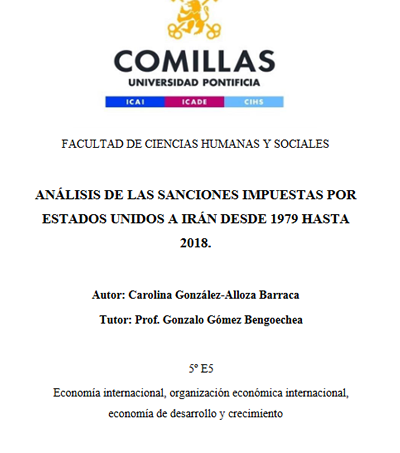 COMILLAS
UNIVERSIDAD PONTIFICIA
ICAI ICADE CIHS

FACULTAD DE CIENCIAS HUMANAS Y SOCIALES

ANÁLISIS DE LAS SANCIONES IMPUESTAS POR ESTADOS UNIDOS A IRÁN DESDE 1979 HASTA 2018.

Autor: Carolina González-Alloza Barraca

Tutor: Prof. Gonzalo Gómez Bengoechea

5º E5

Economía internacional, organización económica internacional, economía de desarrollo y crecimiento